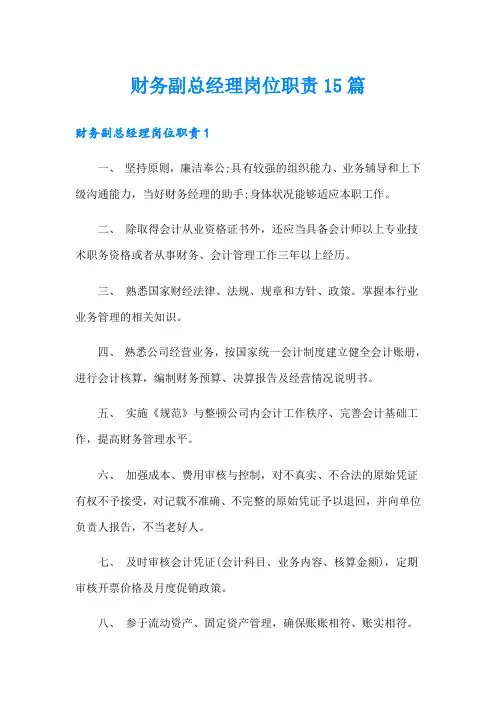 财务副总经理岗位职责15篇

财务副总经理岗位职责1

一、 坚持原则，廉洁奉公;具有较强的组织能力、业务辅导和上下级沟通能力，当好财务经理的助手;身体状况能够适应本职工作。

二、 除取得会计从业资格证书外，还应当具备会计师以上专业技术职务资格或者从事财务、会计管理工作三年以上经历。

三、 熟悉国家财经法律、法规、规章和方针、政策。掌握本行业业务管理的相关知识。

四、 熟悉公司经营业务，按国家统一会计制度建立健全会计账册，进行会计核算，编制财务预算、决算报告及经营情况说明书。

五、 实施《规范》与整顿公司内会计工作秩序、完善会计基础工作，提高财务管理水平。

六、 加强成本、费用审核与控制，对不真实、不合法的原始凭证有权不予接受，对记载不准确、不完整的原始凭证予以退回，并向单位负责人报告，不当老好人。

七、 及时审核会计凭证(会计科目、业务内容、核算金额)，定期审核开票价格及月度促销政策。

八、 参于流动资产、固定资产管理，确保账账相符、账实相符。